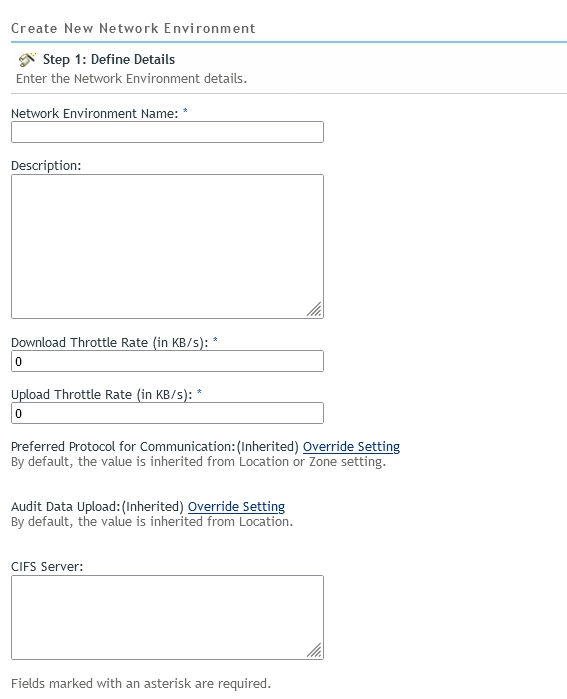 Create New Network Environment

Step 1: Define Details
Enter the Network Environment details.

Network Environment Name: *

Description:

Download Throttle Rate (in KB/s): *
0

Upload Throttle Rate (in KB/s): *
0

Preferred Protocol for Communication:(Inherited) Override Setting
By default, the value is inherited from Location or Zone setting.

Audit Data Upload:(Inherited) Override Setting
By default, the value is inherited from Location.

CIFS Server:

Fields marked with an asterisk are required.